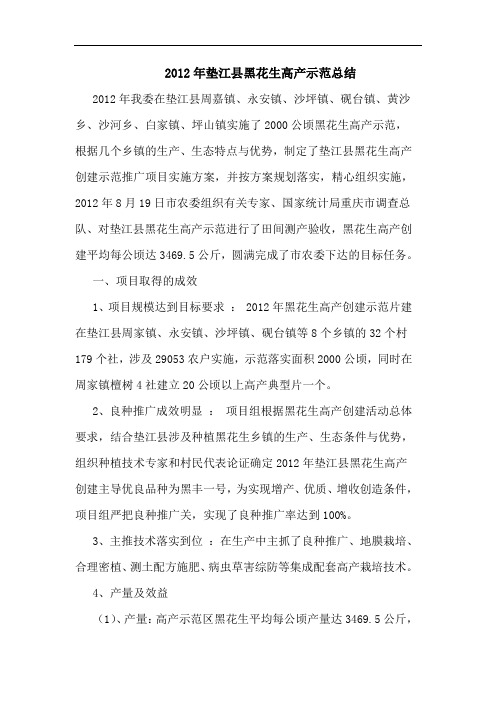 2012年垫江县黑花生高产示范总结

2012年我委在垫江县周嘉镇、永安镇、沙坪镇、砚台镇、黄沙乡、沙河乡、白家镇、坪山镇实施了2000公顷黑花生高产示范，根据几个乡镇的生产、生态特点与优势，制定了垫江县黑花生高产创建示范推广项目实施方案，并按方案规划落实，精心组织实施，2012年8月19日市农委组织有关专家、国家统计局重庆市调查总队、对垫江县黑花生高产示范进行了田间测产验收，黑花生高产创建平均每公顷达3469.5公斤，圆满完成了市农委下达的目标任务。

一、项目取得的成效

1、项目规模达到目标要求 ： 2012年黑花生高产创建示范片建在垫江县周家镇、永安镇、沙坪镇、砚台镇等8个乡镇的32个村179个社，涉及29053农户实施，示范落实面积2000公顷，同时在周家镇檀树4社建立20公顷以上高产典型片一个。

2、良种推广成效明显 ： 项目组根据黑花生高产创建活动总体要求，结合垫江县涉及种植黑花生乡镇的生产、生态条件与优势，组织种植技术专家和村民代表论证确定2012年垫江县黑花生高产创建主导优良品种为黑丰一号，为实现增产、优质、增收创造条件，项目组严把良种推广关，实现了良种推广率达到100%。

3、主推技术落实到位 ：在生产中主抓了良种推广、地膜栽培、合理密植、测土配方施肥、病虫草害综防等集成配套高产栽培技术。

4、产量及效益

（1）、产量：高产示范区黑花生平均每公顷产量达3469.5公斤，